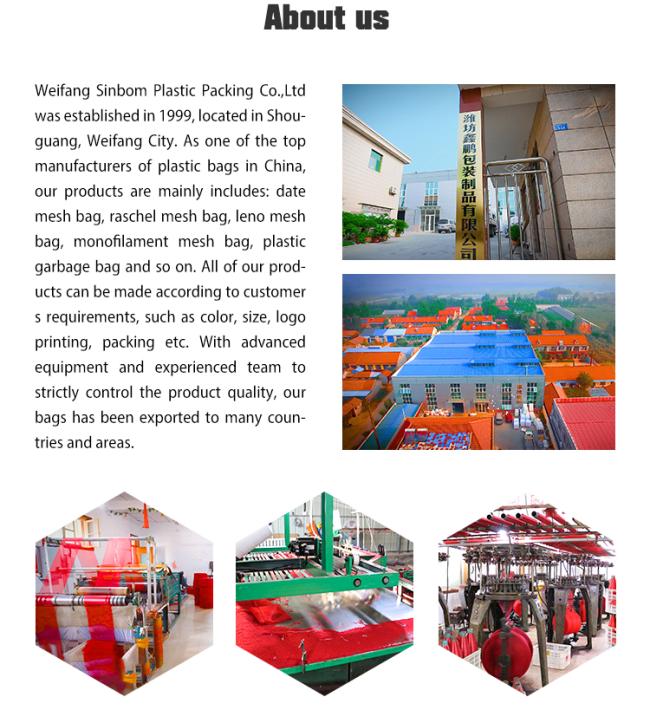 About us

Weifang Sinbom Plastic Packing Co.,Ltd was established in 1999, located in Shouguang, Weifang City. As one of the top manufacturers of plastic bags in China, our products are mainly includes: date mesh bag, raschel mesh bag, leno mesh bag, monofilament mesh bag, plastic garbage bag and so on. All of our products can be made according to customer s requirements, such as color, size, logo printing, packing etc. With advanced equipment and experienced team to strictly control the product quality, our bags has been exported to many countries and areas.

潍坊鑫鹏包装制品有限公司